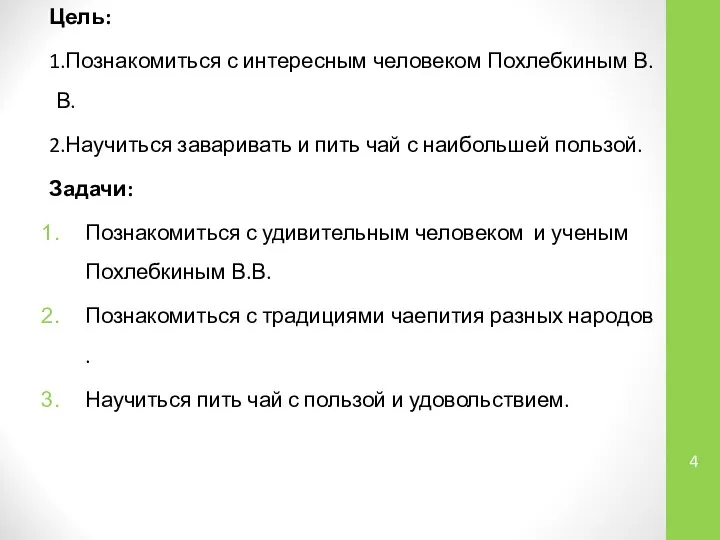 Цель:

1.Познакомиться с интересным человеком Похлебкиным В. В.

2.Научиться заваривать и пить чай с наибольшей пользой.

Задачи:

1. Познакомиться с удивительным человеком и ученым Похлебкиным В.В.

2. Познакомиться с традициями чаепития разных народов .

3. Научиться пить чай с пользой и удовольствием.

4